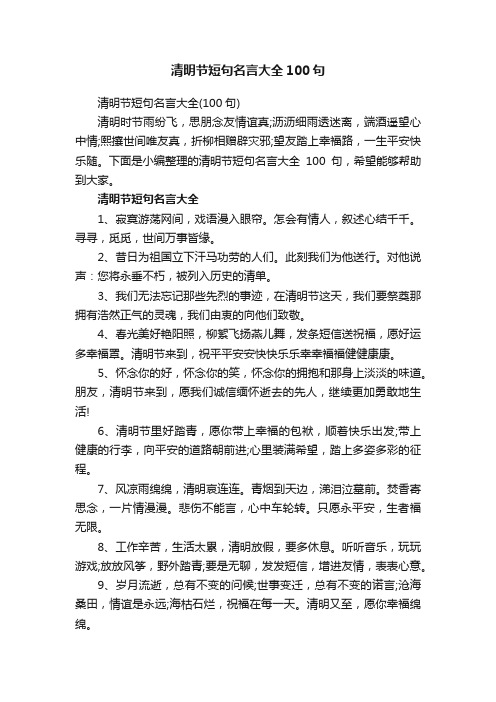 清明节短句名言大全100句

清明节短句名言大全(100句)

清明时节雨纷飞，思朋念友情谊真;沥沥细雨透迷离，端酒遥望心中情;熙攘世间唯友真，折柳相赠辟灾邪;望友踏上幸福路，一生平安快乐随。下面是小编整理的清明节短句名言大全 100 句，希望能够帮助到大家。

清明节短句名言大全

1、寂寞游荡网间，戏语漫入眼帘。怎会有情人，叙述心结千千。寻寻，觅觅，世间万事皆缘。

2、昔日为祖国立下汗马功劳的人们。此刻我们为他送行。对他说声：您将永垂不朽，被列入历史的清单。

3、我们无法忘记那些先烈的事迹，在清明节这天，我们要祭奠那拥有浩然正气的灵魂，我们由衷的向他们致敬。

4、春光美好艳阳照，柳絮飞扬燕儿舞，发条短信送祝福，愿好运多幸福罩。清明节来到，祝平平安安快快乐乐幸幸福福健健康康。

5、怀念你的好，怀念你的笑，怀念你的拥抱和那身上淡淡的味道。朋友，清明节来到，愿我们诚信缅怀逝去的先人，继续更加勇敢地生活!

6、清明节里好踏青，愿你带上幸福的包袱，顺着快乐出发;带上健康的行李，向平安的道路朝前进;心里装满希望，踏上多姿多彩的征程。

7、风凉雨绵绵，清明哀连连。青烟到天边，涕泪泣墓前。焚香寄思念，一片情漫漫。悲伤不能言，心中车轮转。只愿永平安，生者福无限。

8、工作辛苦，生活太累，清明放假，要多休息。听听音乐，玩玩游戏;放放风筝，野外踏青;要是无聊，发发短信，增进友情，表表心意。

9、岁月流逝，总有不变的问候;世事变迁，总有不变的诺言;沧海桑田，情谊是永远;海枯石烂，祝福在每一天。清明又至，愿你幸福绵绵。